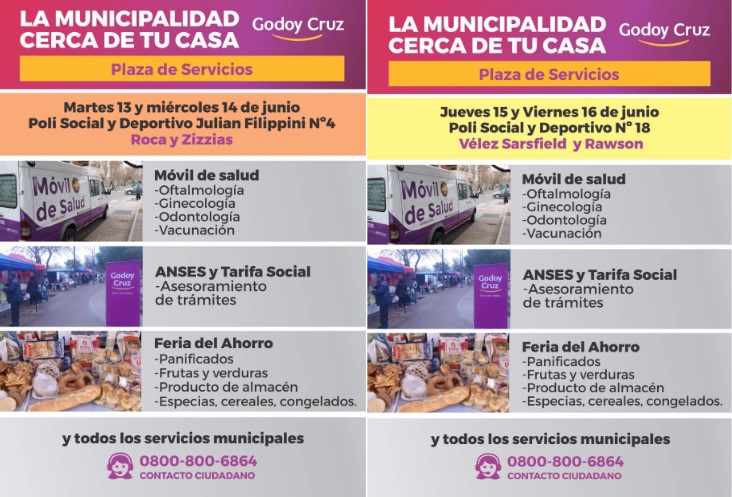 LA MUNICIPALIDAD CERCA DE TU CASA
Godoy Cruz
Plaza de Servicios

Martes 13 y miércoles 14 de junio
Poli Social y Deportivo Julian Filippini N°4
Roca y Zizzias

Móvil de Salud

Móvil de salud
-Oftalmología
-Ginecología
-Odontología
-Vacunación

Godoy Cruz

ANSES y Tarifa Social
-Asesoramiento de trámites

Feria del Ahorro
-Panificados
-Frutas y verduras
-Producto de almacén
-Especias, cereales, congelados.

y todos los servicios municipales
0800-800-6864
CONTACTO CIUDADANO

LA MUNICIPALIDAD CERCA DE TU CASA
Godoy Cruz
Plaza de Servicios

Jueves 15 y Viernes 16 de junio
Poli Social y Deportivo N° 18
Vélez Sarsfield y Rawson

Móvil de Salud

Móvil de salud
-Oftalmología
-Ginecología
-Odontología
-Vacunación

Godoy Cruz

ANSES y Tarifa Social
-Asesoramiento de trámites

Feria del Ahorro
-Panificados
-Frutas y verduras
-Producto de almacén
-Especias, cereales, congelados.

y todos los servicios municipales
0800-800-6864
CONTACTO CIUDADANO